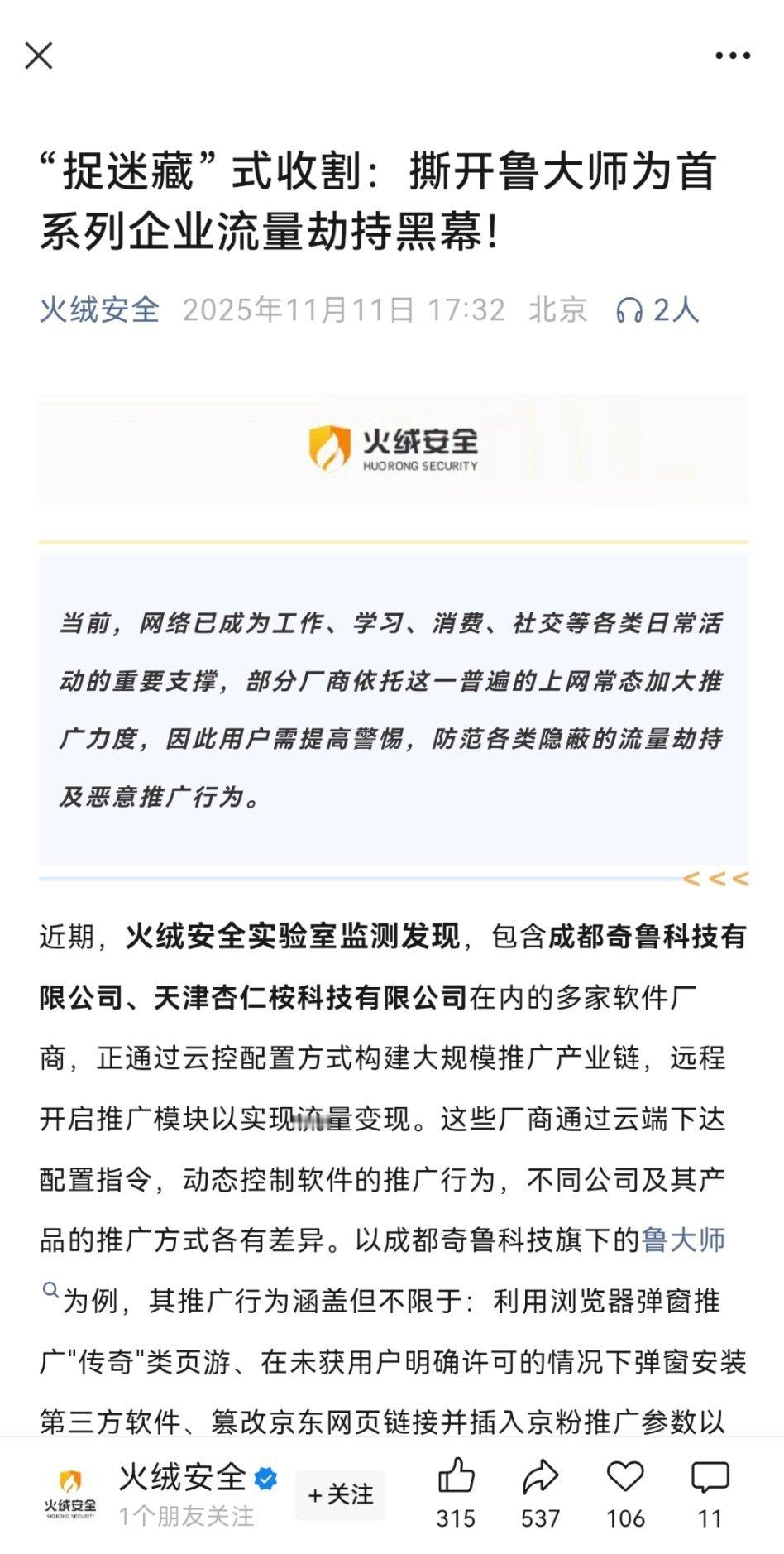 “捉迷藏”式收割：撕开鲁大师为首系列企业流量劫持黑幕!

火绒安全 2025年11月11日 17:32 北京 2人

火绒安全
HUORONG SECURITY

当前，网络已成为工作、学习、消费、社交等各类日常活动的重要支撑，部分厂商依托这一普遍的上网常态加大推广力度，因此用户需提高警惕，防范各类隐蔽的流量劫持及恶意推广行为。

<<<

近期，火绒安全实验室监测发现，包含成都奇鲁科技有限公司、天津杏仁桉科技有限公司在内的多家软件厂商，正通过云控配置方式构建大规模推广产业链，远程开启推广模块以实现流量变现。这些厂商通过云端下达配置指令，动态控制软件的推广行为，不同公司及其产品的推广方式各有差异。以成都奇鲁科技旗下的鲁大师为例，其推广行为涵盖但不限于：利用浏览器弹窗推广"传奇"类页游、在未获用户明确许可的情况下弹窗安装第三方软件、篡改京东网页链接并插入京粉推广参数以

火绒安全
HUORONG SECURITY
火绒安全
1个朋友关注
+关注
315
537
106
11